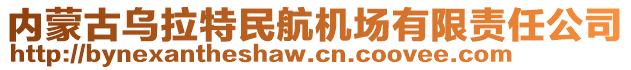 内蒙古乌拉特民航机场有限责任公司
http://bynexantheshaw.cn.coovee.com